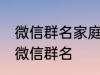 微信群名家庭
微信群名